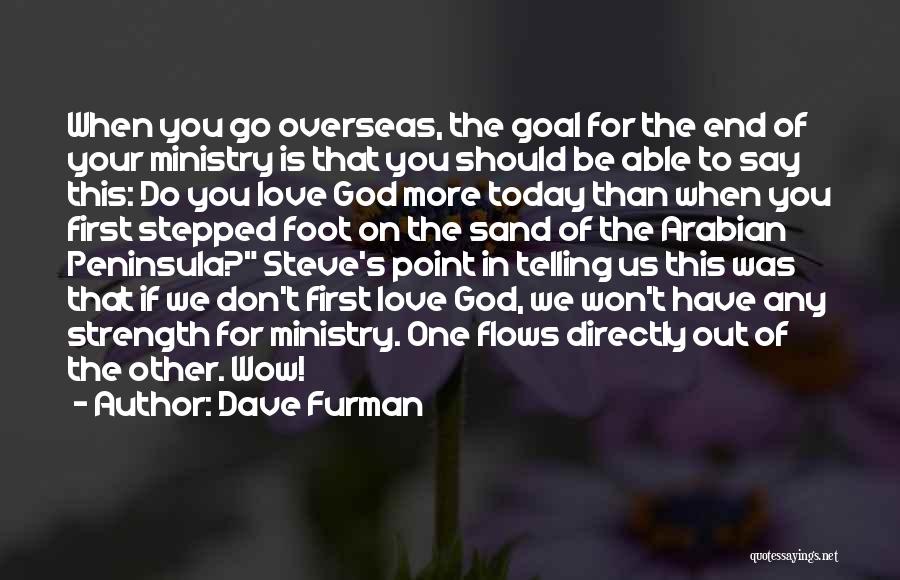 When you go overseas, the goal for the end of your ministry is that you should be able to say this: Do you love God more today than when you first stepped foot on the sand of the Arabian Peninsula?" Steve's point in telling us this was that if we don't first love God, we won't have any strength for ministry. One flows directly out of the other. Wow!

- Author: Dave Furman

quotessayings.net